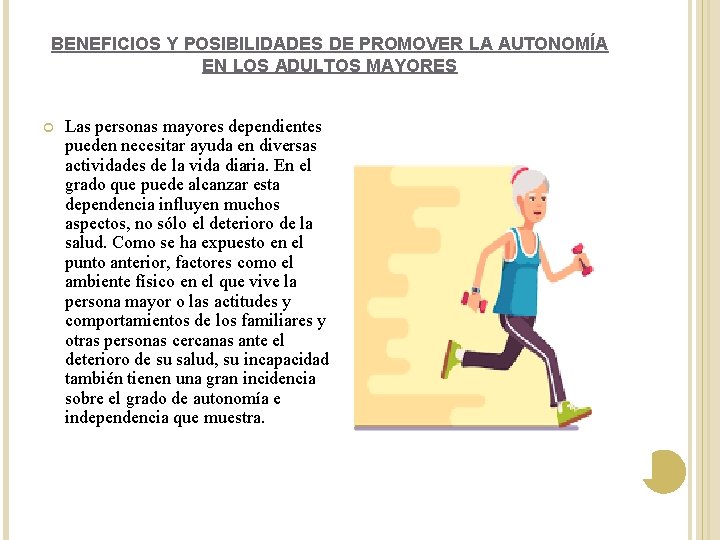 BENEFICIOS Y POSIBILIDADES DE PROMOVER LA AUTONOMÍA EN LOS ADULTOS MAYORES

Las personas mayores dependientes pueden necesitar ayuda en diversas actividades de la vida diaria. En el grado que puede alcanzar esta dependencia influyen muchos aspectos, no sólo el deterioro de la salud. Como se ha expuesto en el punto anterior, factores como el ambiente físico en el que vive la persona mayor o las actitudes y comportamientos de los familiares y otras personas cercanas ante el deterioro de su salud, su incapacidad también tienen una gran incidencia sobre el grado de autonomía e independencia que muestra.